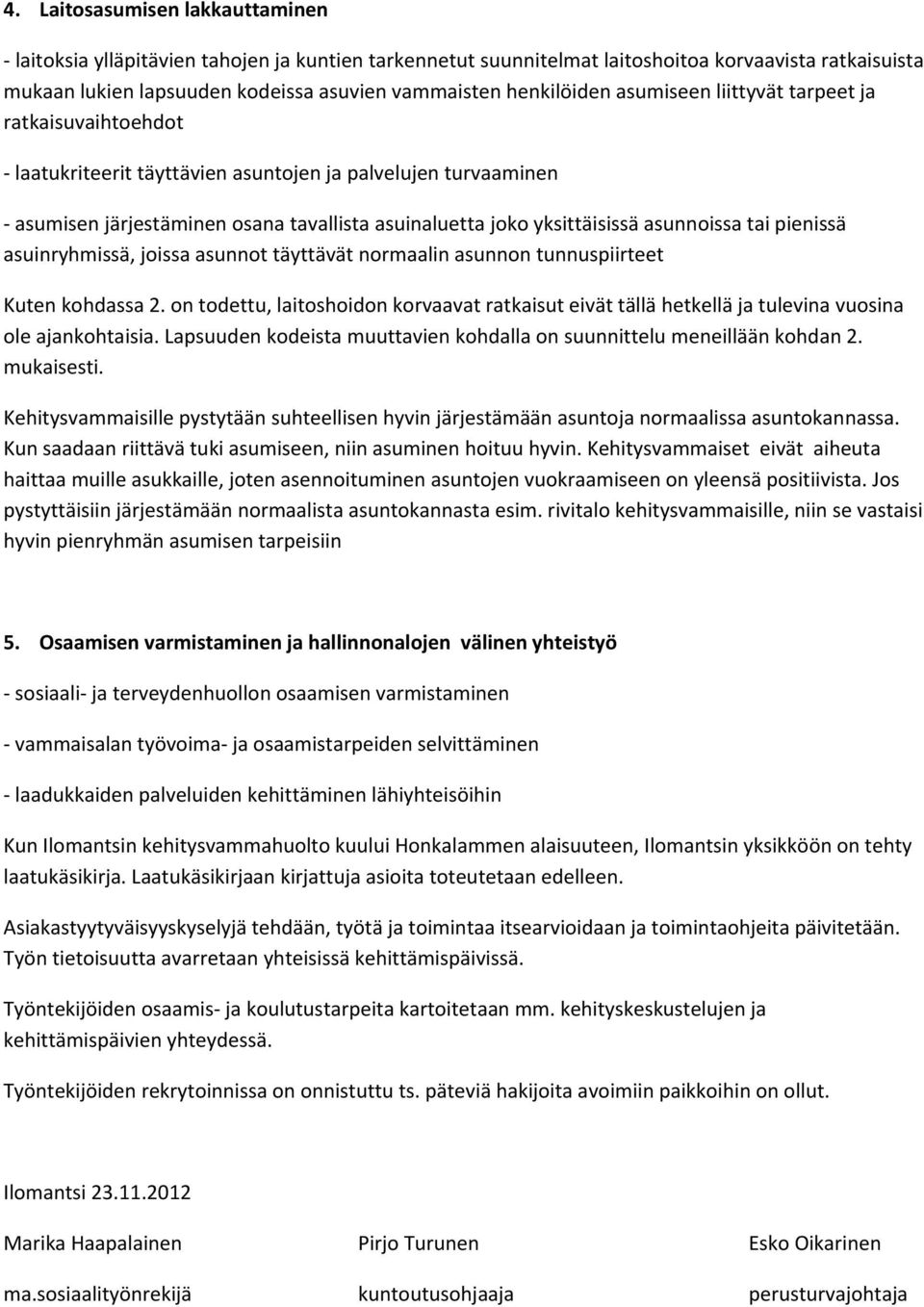 4. Laitosasumisen lakkauttaminen

- laitoksia ylläpitävien tahojen ja kuntien tarkennetut suunnitelmat laitoshoitoa korvaavista ratkaisuista mukaan lukien lapsuuden kodeissa asuvien vammaisten henkilöiden asumiseen liittyvät tarpeet ja ratkaisuvaihtoehdot

- laatukriteerit täyttävien asuntojen ja palvelujen turvaaminen

- asumisen järjestäminen osana tavallista asuinaluetta joko yksittäisissä asunnoissa tai pienissä asuinryhmissä, joissa asunnot täyttävät normaalin asunnon tunnuspiirteet

Kuten kohdassa 2. on todettu, laitoshoidon korvaavat ratkaisut eivät tällä hetkellä ja tulevina vuosina ole ajankohtaisia. Lapsuuden kodeista muuttavien kohdalla on suunnittelu meneillään kohdan 2. mukaisesti.

Kehitysvammaisille pystytään suhteellisen hyvin järjestämään asuntoja normaalissa asuntokannassa. Kun saadaan riittävä tuki asumiseen, niin asuminen hoituu hyvin. Kehitysvammaiset eivät aiheuta haittaa muille asukkaille, joten asennoituminen asuntojen vuokraamiseen on yleensä positiivista. Jos pystyttäisiin järjestämään normaalista asuntokannasta esim. rivitalo kehitysvammaisille, niin se vastaisi hyvin pienryhmän asumisen tarpeisiin

5. Osaamisen varmistaminen ja hallinnonalojen välinen yhteistyö

- sosiaali- ja terveydenhuollon osaamisen varmistaminen

- vammaisalan työvoima- ja osaamistarpeiden selvittäminen

- laadukkaiden palveluiden kehittäminen lähiyhteisöihin

Kun Ilomantsin kehitysvammahuolto kuului Honkalammen alaisuuteen, Ilomantsin yksikköön on tehty laatukäsikirja. Laatukäsikirjaan kirjattuja asioita toteutetaan edelleen.

Asiakastyytyväisyyskyselyjä tehdään, työtä ja toimintaa itsearvioidaan ja toimintaohjeita päivitetään. Työn tietoisuutta avarretaan yhteisissä kehittämispäivissä.

Työntekijöiden osaamis- ja koulutustarpeita kartoitetaan mm. kehityskeskustelujen ja kehittämispäivien yhteydessä.

Työntekijöiden rekrytoinnissa on onnistuttu ts. päteviä hakijoita avoimiin paikkoihin on ollut.

Ilomantsi 23.11.2012

Marika Haapalainen
ma.sosiaalityönrekijä

Pirjo Turunen
kuntoutusohjaaja

Esko Oikarinen
perusturvajohtaja